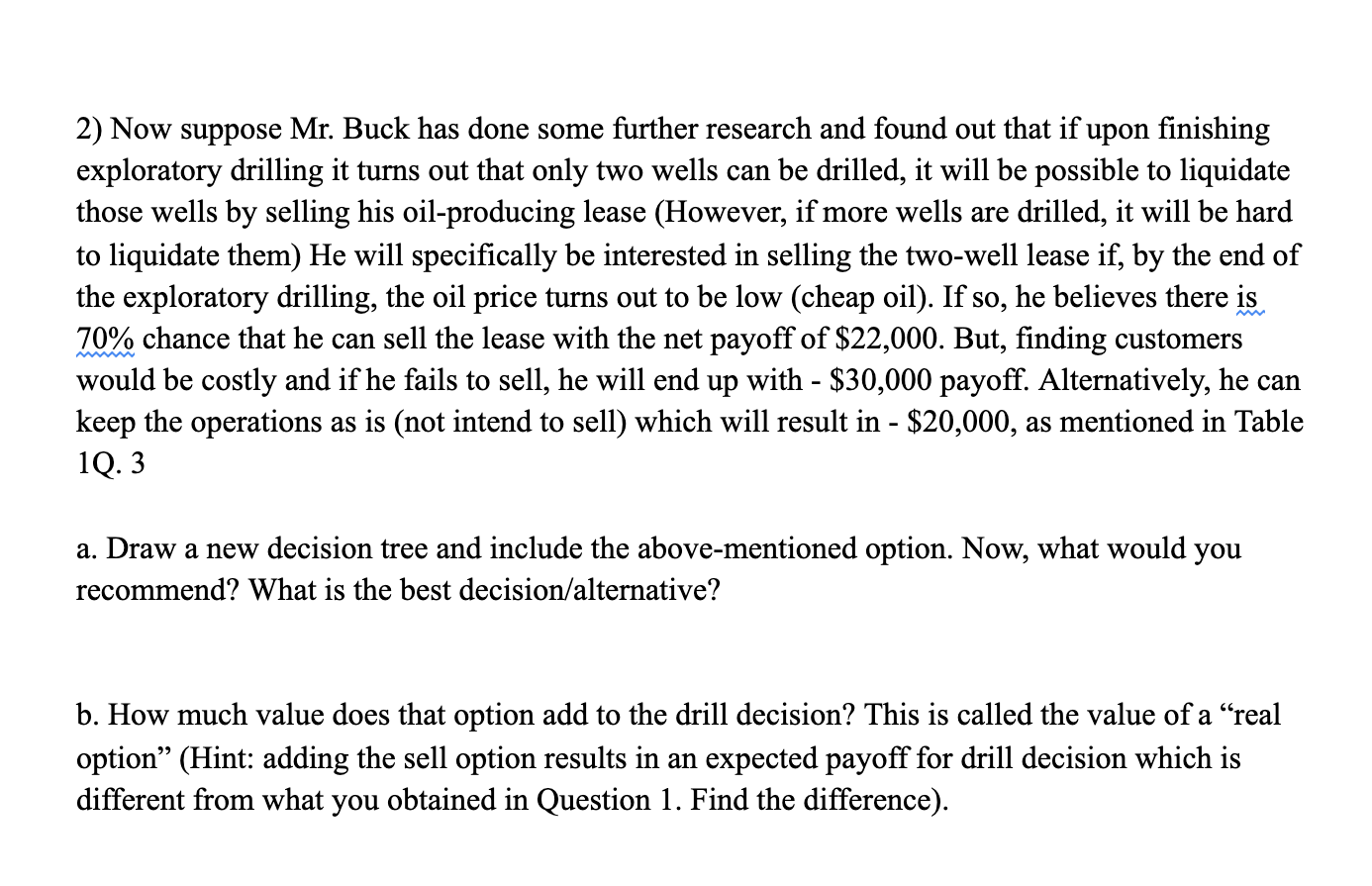 2) Now suppose Mr. Buck has done some further research and found out that if upon finishing exploratory drilling it turns out that only two wells can be drilled, it will be possible to liquidate those wells by selling his oil-producing lease (However, if more wells are drilled, it will be hard to liquidate them) He will specifically be interested in selling the two-well lease if, by the end of the exploratory drilling, the oil price turns out to be low (cheap oil). If so, he believes there is 70% chance that he can sell the lease with the net payoff of \$22,000. But, finding customers would be costly and if he fails to sell, he will end up with - \$30,000 payoff. Alternatively, he can keep the operations as is (not intend to sell) which will result in - \$20,000, as mentioned in Table 1Q. 3

a. Draw a new decision tree and include the above-mentioned option. Now, what would you recommend? What is the best decision/alternative?

b. How much value does that option add to the drill decision? This is called the value of a “real option” (Hint: adding the sell option results in an expected payoff for drill decision which is different from what you obtained in Question 1. Find the difference).